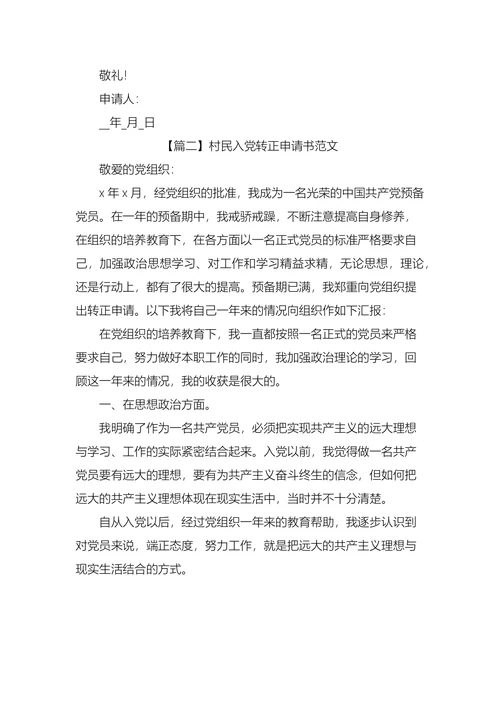 敬礼!

申请人:

__年_月_日

【篇二】村民入党转正申请书范文

敬爱的党组织:

x 年 x 月，经党组织的批准，我成为一名光荣的中国共产党预备党员。在一年的预备期中，我戒骄戒躁，不断注意提高自身修养，在组织的培养教育下，在各方面以一名正式党员的标准严格要求自己，加强政治思想学习、对工作和学习精益求精，无论思想，理论，还是行动上，都有了很大的提高。预备期已满，我郑重向党组织提出转正申请。以下我将自己一年来的情况向组织作如下汇报:

在党组织的培养教育下，我一直都按照一名正式的党员来严格要求自己，努力做好本职工作的同时，我加强政治理论的学习，回顾这一年来的情况，我的收获是很大的。

一、在思想政治方面。

我明确了作为一名共产党员，必须把实现共产主义的远大理想与学习、工作的实际紧密结合起来。入党以前，我觉得做一名共产党员要有远大的理想，要有为共产主义奋斗终生的信念，但如何把远大的共产主义理想体现在现实生活中，当时并不十分清楚。

自从入党以后，经过党组织一年来的教育帮助，我逐步认识到对党员来说，端正态度，努力工作，就是把远大的共产主义理想与现实生活结合的方式。